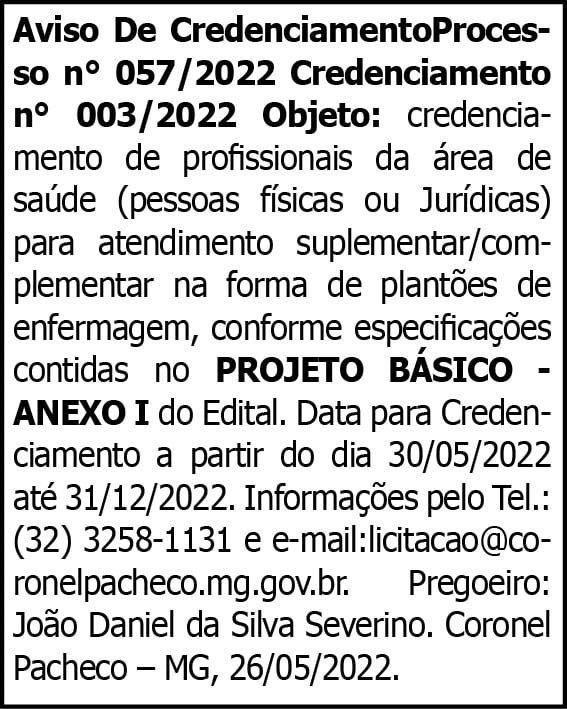 Aviso De CredenciamentoProcesso n° 057/2022 Credenciamento n° 003/2022 Objeto: credenciamento de profissionais da área de saúde (pessoas físicas ou Jurídicas) para atendimento suplementar/complementar na forma de plantões de enfermagem, conforme especificações contidas no PROJETO BÁSICO - ANEXO I do Edital. Data para Credenciamento a partir do dia 30/05/2022 até 31/12/2022. Informações pelo Tel.: (32) 3258-1131 e e-mail:licitacao@coronelpacheco.mg.gov.br. Pregoeiro: João Daniel da Silva Severino. Coronel Pacheco – MG, 26/05/2022.